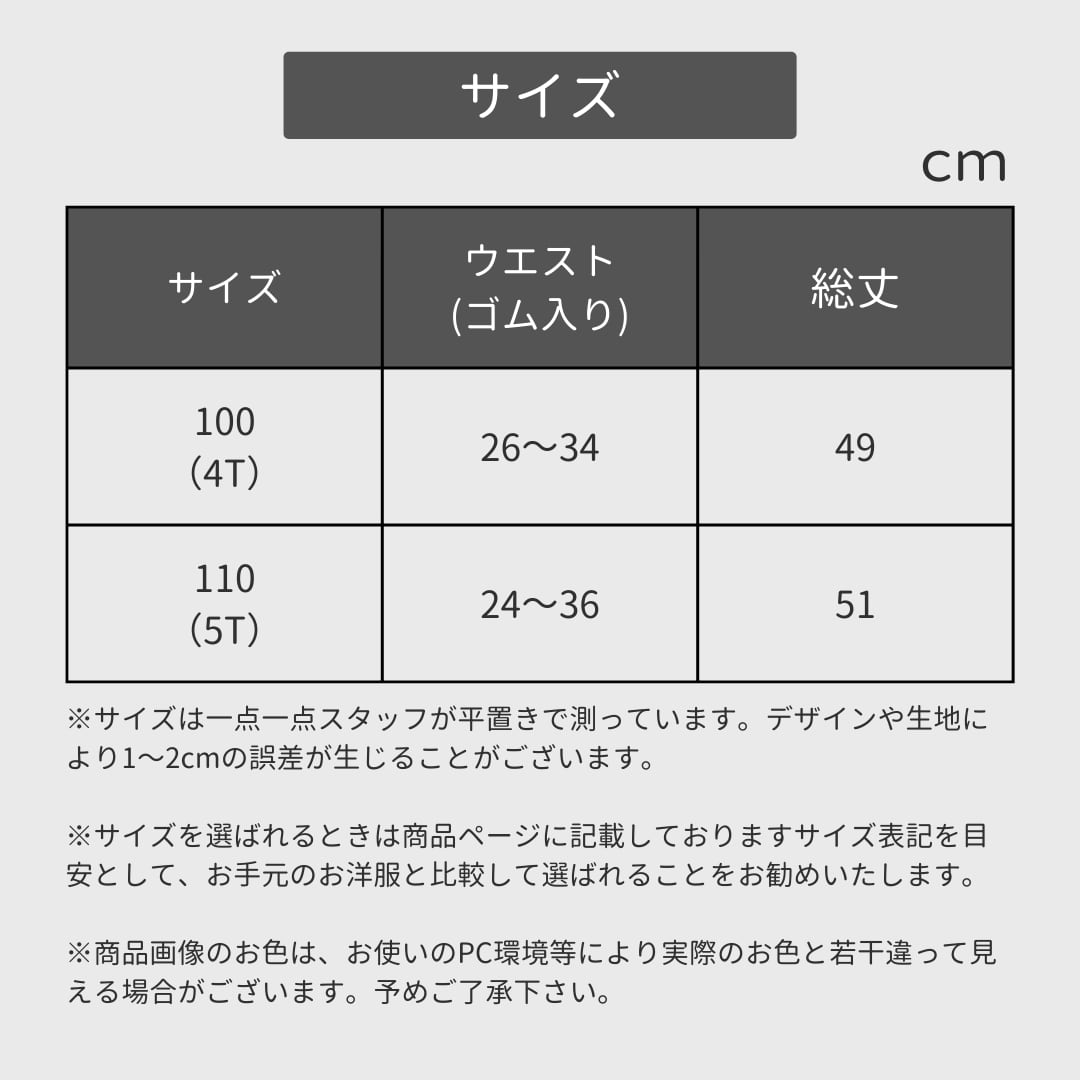 サイズ

cm

| サイズ | ウエスト (ゴム入り) | 総丈 |
|---|---|---|
| 100 (4T) | 26〜34 | 49 |
| 110 (5T) | 24〜36 | 51 |

※サイズは一点一点スタッフが平置きで測っています。デザインや生地により1〜2cmの誤差が生じることがございます。

※サイズを選ばれるときは商品ページに記載しておりますサイズ表記を目安として、お手元のお洋服と比較して選ばれることをお勧めいたします。

※商品画像のお色は、お使いのPC環境等により実際のお色と若干違って見える場合がございます。予めご了承下さい。